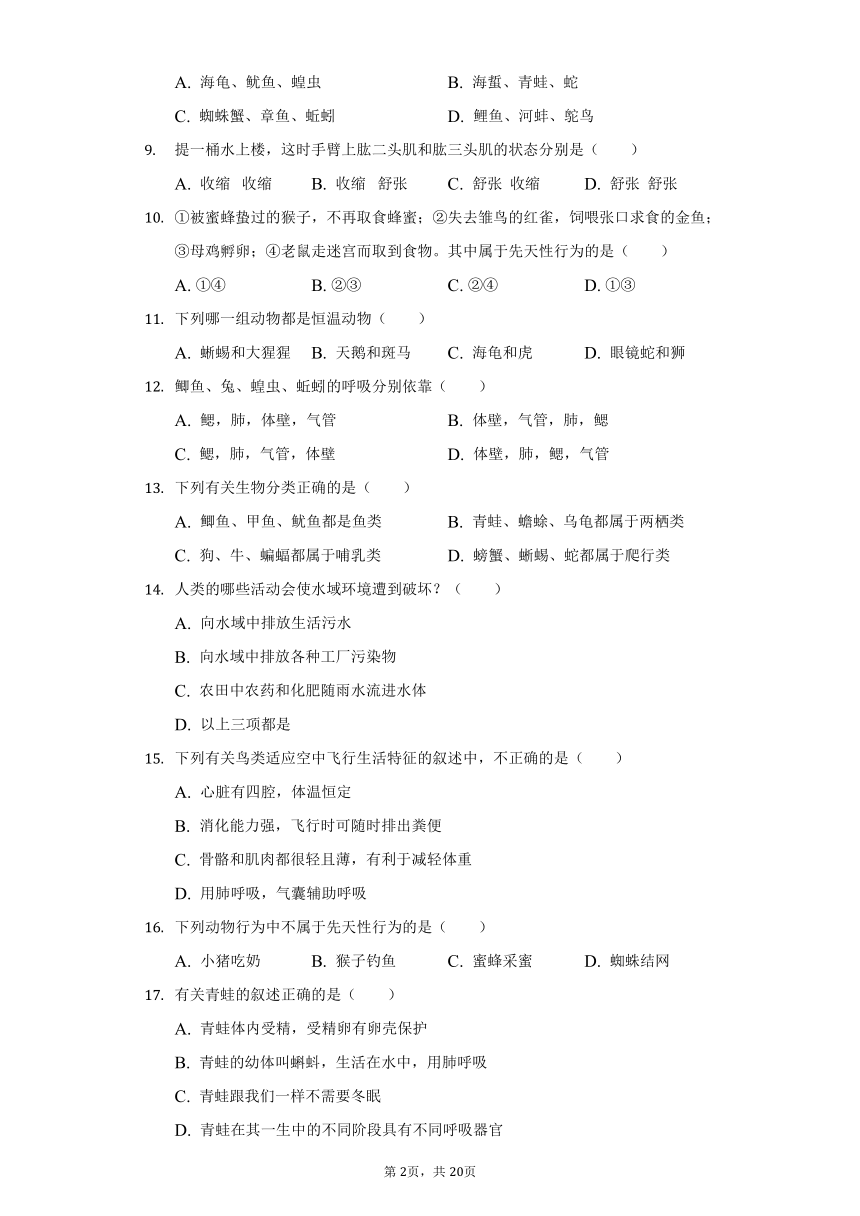 A. 海龟、鱿鱼、蝗虫
B. 海蜇、青蛙、蛇
C. 蜘蛛蟹、章鱼、蚯蚓
D. 鲤鱼、河蚌、鸵鸟

9. 提一桶水上楼，这时手臂上肱二头肌和肱三头肌的状态分别是（　　）
A. 收缩　收缩
B. 收缩　舒张
C. 舒张　收缩
D. 舒张　舒张

10. ①被蜜蜂蛰过的猴子，不再取食蜂蜜；②失去雏鸟的红雀，饲喂张口求食的金鱼；③母鸡孵卵；④老鼠走迷宫而取到食物。其中属于先天性行为的是（　　）
A. ①④
B. ②③
C. ②④
D. ①③

11. 下列哪一组动物都是恒温动物（　　）
A. 蜥蜴和大猩猩
B. 天鹅和斑马
C. 海龟和虎
D. 眼镜蛇和狮

12. 鲫鱼、兔、蝗虫、蚯蚓的呼吸分别依靠（　　）
A. 鳃，肺，体壁，气管
B. 体壁，气管，肺，鳃
C. 鳃，肺，气管，体壁
D. 体壁，肺，鳃，气管

13. 下列有关生物分类正确的是（　　）
A. 鲫鱼、甲鱼、鱿鱼都是鱼类
B. 青蛙、蟾蜍、乌龟都属于两栖类
C. 狗、牛、蝙蝠都属于哺乳类
D. 螃蟹、蜥蜴、蛇都属于爬行类

14. 人类的哪些活动会使水域环境遭到破坏？（　　）
A. 向水域中排放生活污水
B. 向水域中排放各种工厂污染物
C. 农田中农药和化肥随雨水流进水体
D. 以上三项都是

15. 下列有关鸟类适应空中飞行生活特征的叙述中，不正确的是（　　）
A. 心脏有四腔，体温恒定
B. 消化能力强，飞行时可随时排出粪便
C. 骨骼和肌肉都很轻且薄，有利于减轻体重
D. 用肺呼吸，气囊辅助呼吸

16. 下列动物行为中不属于先天性行为的是（　　）
A. 小猪吃奶
B. 猴子钓鱼
C. 蜜蜂采蜜
D. 蜘蛛结网

17. 有关青蛙的叙述正确的是（　　）
A. 青蛙体内受精，受精卵有卵壳保护
B. 青蛙的幼体叫蝌蚪，生活在水中，用肺呼吸
C. 青蛙跟我们一样不需要冬眠
D. 青蛙在其一生中的不同阶段具有不同呼吸器官

第2页，共20页